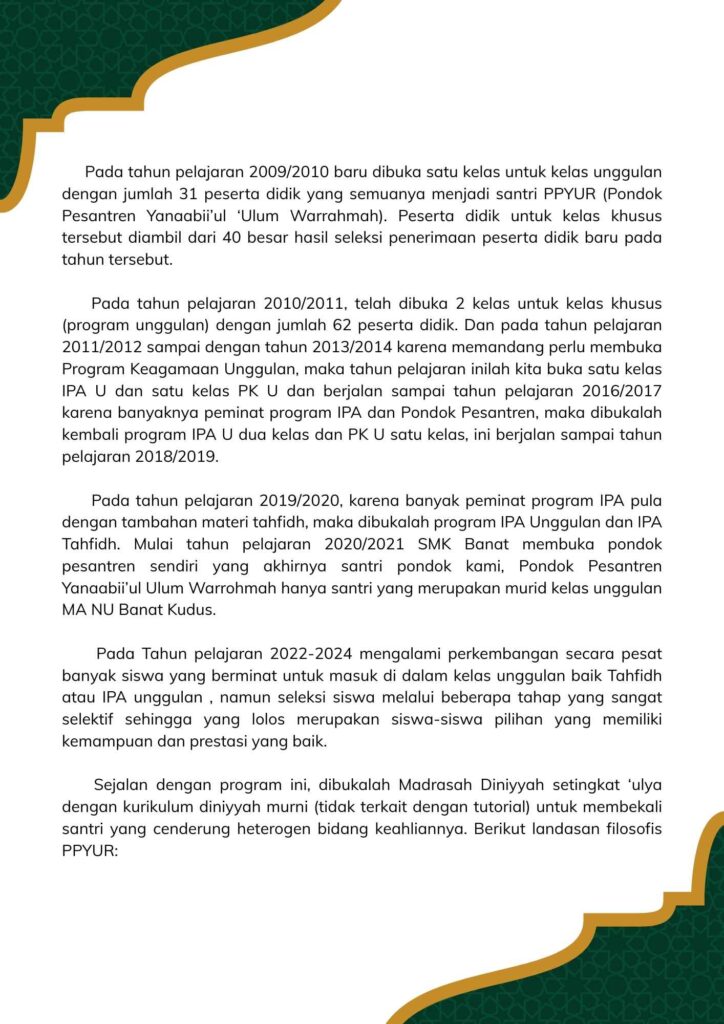 Pada tahun pelajaran 2009/2010 baru dibuka satu kelas untuk kelas unggulan dengan jumlah 31 peserta didik yang semuanya menjadi santri PPYUR (Pondok Pesantren Yanaabii'ul 'Ulum Warrahmah). Peserta didik untuk kelas khusus tersebut diambil dari 40 besar hasil seleksi penerimaan peserta didik baru pada tahun tersebut.

Pada tahun pelajaran 2010/2011, telah dibuka 2 kelas untuk kelas khusus (program unggulan) dengan jumlah 62 peserta didik. Dan pada tahun pelajaran 2011/2012 sampai dengan tahun 2013/2014 karena memandang perlu membuka Program Keagamaan Unggulan, maka tahun pelajaran inilah kita buka satu kelas IPA U dan satu kelas PK U dan berjalan sampai tahun pelajaran 2016/2017 karena banyaknya peminat program IPA dan Pondok Pesantren, maka dibukalah kembali program IPA U dua kelas dan PK U satu kelas, ini berjalan sampai tahun pelajaran 2018/2019.

Pada tahun pelajaran 2019/2020, karena banyak peminat program IPA pula dengan tambahan materi tahfidh, maka dibukalah program IPA Unggulan dan IPA Tahfidh. Mulai tahun pelajaran 2020/2021 SMK Banat membuka pondok pesantren sendiri yang akhirnya santri pondok kami, Pondok Pesantren Yanaabii'ul Ulum Warrohmah hanya santri yang merupakan murid kelas unggulan MA NU Banat Kudus.

Pada Tahun pelajaran 2022-2024 mengalami perkembangan secara pesat banyak siswa yang berminat untuk masuk di dalam kelas unggulan baik Tahfidh atau IPA unggulan , namun seleksi siswa melalui beberapa tahap yang sangat selektif sehingga yang lolos merupakan siswa-siswa pilihan yang memiliki kemampuan dan prestasi yang baik.

Sejalan dengan program ini, dibukalah Madrasah Diniyyah setingkat 'ulya dengan kurikulum diniyyah murni (tidak terkait dengan tutorial) untuk membekali santri yang cenderung heterogen bidang keahliannya. Berikut landasan filosofis PPYUR: